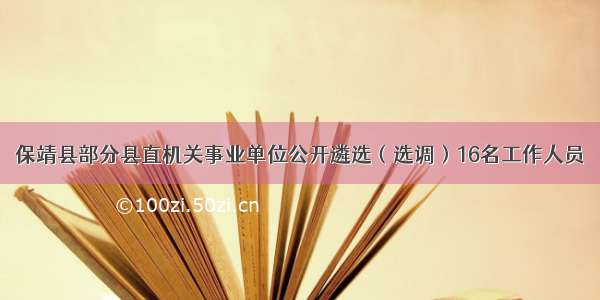 保靖县部分县直机关事业单位公开遴选（选调）16名工作人员

©100zi.50zi.cn